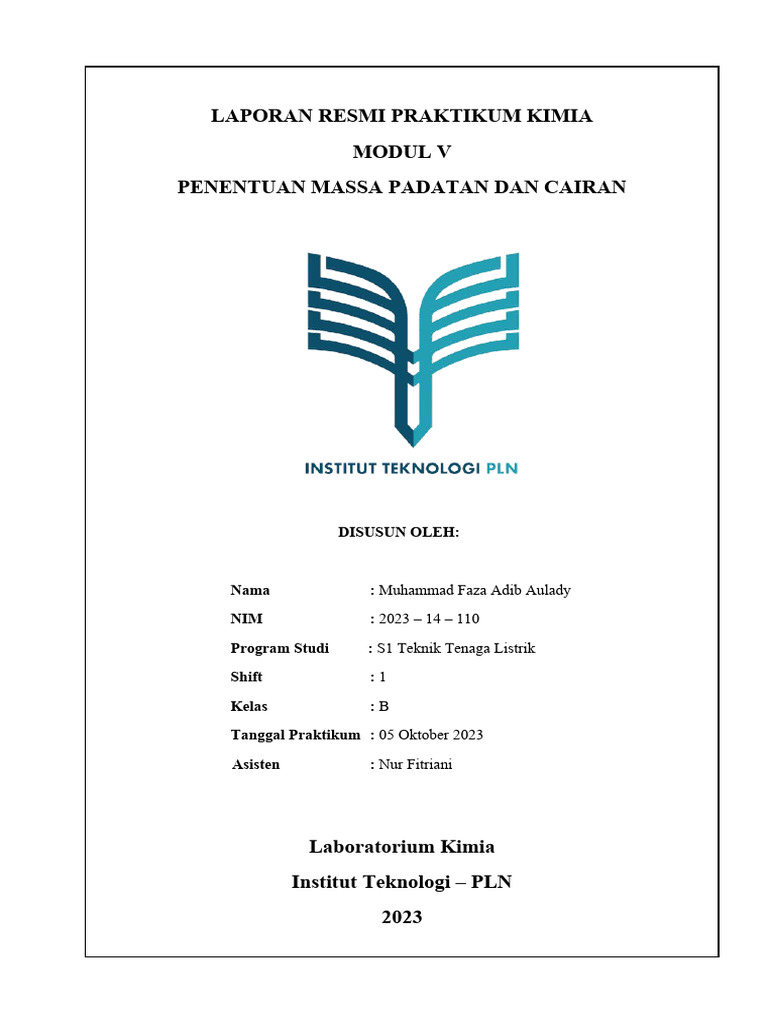 LAPORAN RESMI PRAKTIKUM KIMIA
MODUL V
PENENTUAN MASSA PADATAN DAN CAIRAN

INSTITUT TEKNOLOGI PLN

DISUSUN OLEH:

Nama : Muhammad Faza Adib Aulady
NIM : 2023 – 14 – 110
Program Studi : S1 Teknik Tenaga Listrik
Shift : 1
Kelas : B
Tanggal Praktikum : 05 Oktober 2023
Asisten : Nur Fitriani

Laboratorium Kimia
Institut Teknologi – PLN
2023